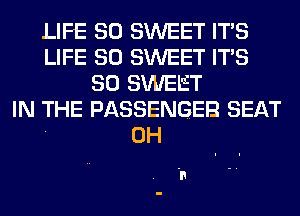 LIFE SO SWEET IT'S
LIFE SO SWEET IT'S
SO SWEET
IN THE PASSENGER SEAT
OH